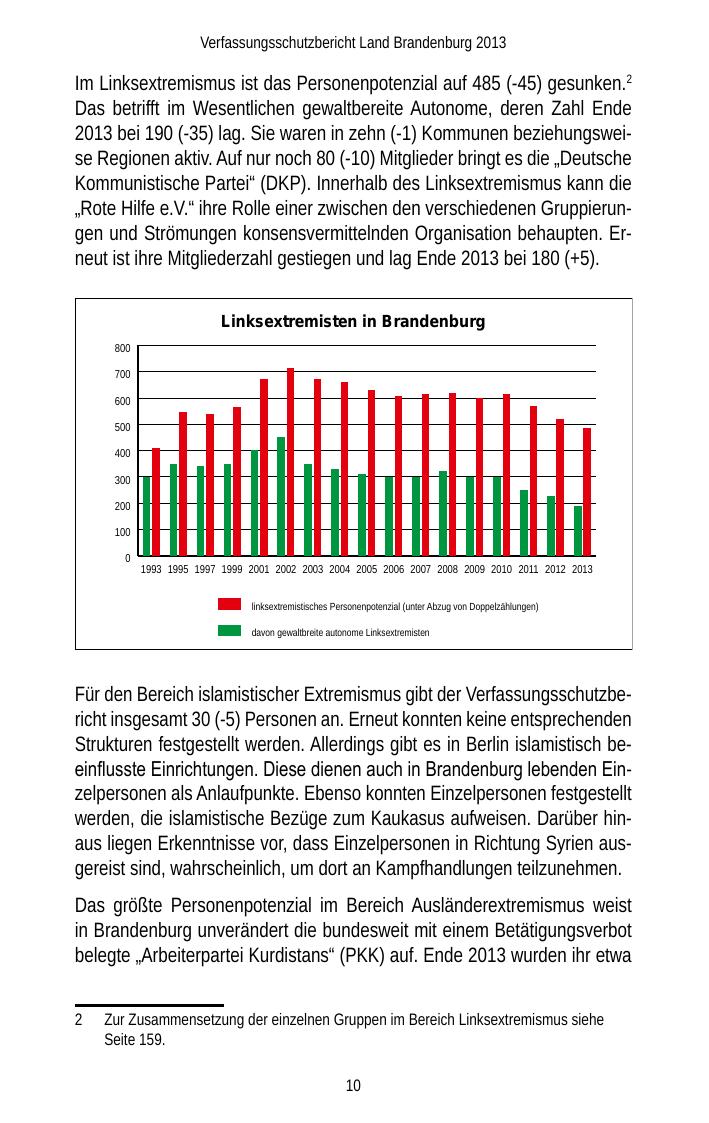 Verfassungsschutzbericht Land Brandenburg 2013

Im Linksextremismus ist das Personenpotenzial auf 485 (-45) gesunken.$^2$ Das betrifft im Wesentlichen gewaltbereite Autonome, deren Zahl Ende 2013 bei 190 (-35) lag. Sie waren in zehn (-1) Kommunen beziehungsweise Regionen aktiv. Auf nur noch 80 (-10) Mitglieder bringt es die „Deutsche Kommunistische Partei“ (DKP). Innerhalb des Linksextremismus kann die „Rote Hilfe e.V.“ ihre Rolle einer zwischen den verschiedenen Gruppierungen und Strömungen konsensvermittelnden Organisation behaupten. Erneut ist ihre Mitgliederzahl gestiegen und lag Ende 2013 bei 180 (+5).

Linksextremisten in Brandenburg

800
700
600
500
400
300
200
100
0

1993 1995 1997 1999 2001 2002 2003 2004 2005 2006 2007 2008 2009 2010 2011 2012 2013

linksextremistisches Personenpotenzial (unter Abzug von Doppelzählungen)

davon gewaltbreite autonome Linksextremisten

Für den Bereich islamistischer Extremismus gibt der Verfassungsschutzbericht insgesamt 30 (-5) Personen an. Erneut konnten keine entsprechenden Strukturen festgestellt werden. Allerdings gibt es in Berlin islamistisch beeinflusste Einrichtungen. Diese dienen auch in Brandenburg lebenden Einzelpersonen als Anlaufpunkte. Ebenso konnten Einzelpersonen festgestellt werden, die islamistische Bezüge zum Kaukasus aufweisen. Darüber hinaus liegen Erkenntnisse vor, dass Einzelpersonen in Richtung Syrien ausgereist sind, wahrscheinlich, um dort an Kampfhandlungen teilzunehmen.

Das größte Personenpotenzial im Bereich Ausländerextremismus weist in Brandenburg unverändert die bundesweit mit einem Betätigungsverbot belegte „Arbeiterpartei Kurdistans“ (PKK) auf. Ende 2013 wurden ihr etwa

2 Zur Zusammensetzung der einzelnen Gruppen im Bereich Linksextremismus siehe Seite 159.

10